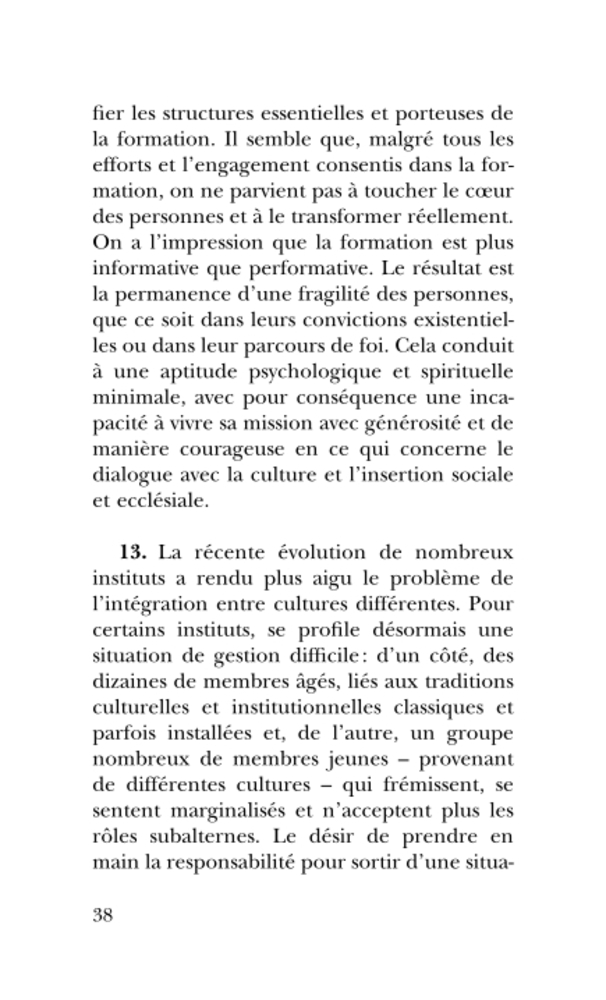 fier les structures essentielles et porteuses de la formation. Il semble que, malgré tous les efforts et l'engagement consentis dans la formation, on ne parvient pas à toucher le cœur des personnes et à le transformer réellement. On a l'impression que la formation est plus informative que performative. Le résultat est la permanence d'une fragilité des personnes, que ce soit dans leurs convictions existentielles ou dans leur parcours de foi. Cela conduit à une aptitude psychologique et spirituelle minimale, avec pour conséquence une incapacité à vivre sa mission avec générosité et de manière courageuse en ce qui concerne le dialogue avec la culture et l'insertion sociale et ecclésiale.

**13.** La récente évolution de nombreux instituts a rendu plus aigu le problème de l'intégration entre cultures différentes. Pour certains instituts, se profile désormais une situation de gestion difficile : d'un côté, des dizaines de membres âgés, liés aux traditions culturelles et institutionnelles classiques et parfois installées et, de l'autre, un groupe nombreux de membres jeunes – provenant de différentes cultures – qui frémissent, se sentent marginalisés et n'acceptent plus les rôles subalternes. Le désir de prendre en main la responsabilité pour sortir d'une situa-

38